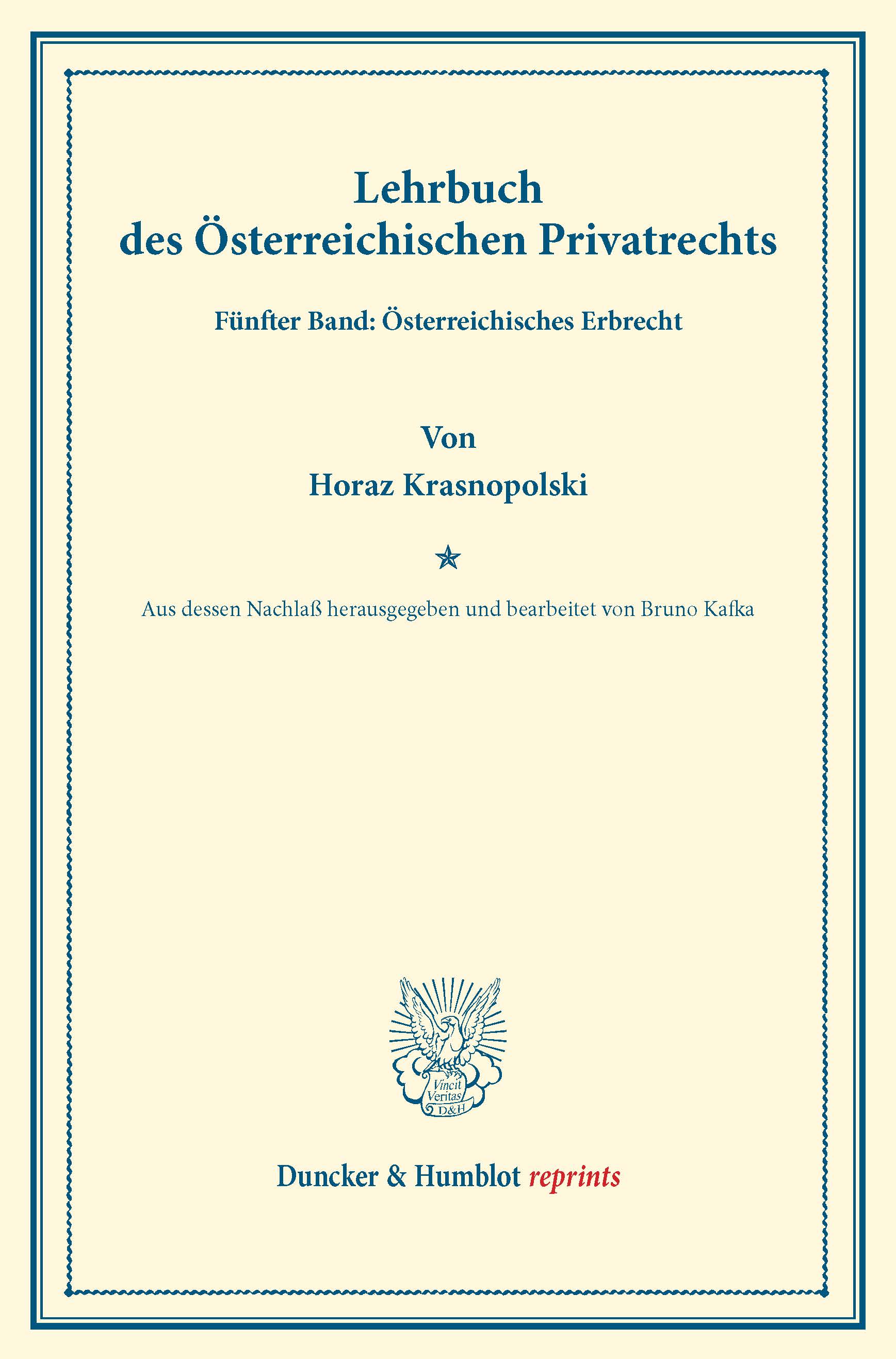 Lehrbuch
des Österreichischen Privatrechts

Fünfter Band: Österreichisches Erbrecht

Von
Horaz Krasnopolski

Aus dessen Nachlaß herausgegeben und bearbeitet von Bruno Kafka

Vincit
Veritas
D&H

Duncker & Humblot reprints